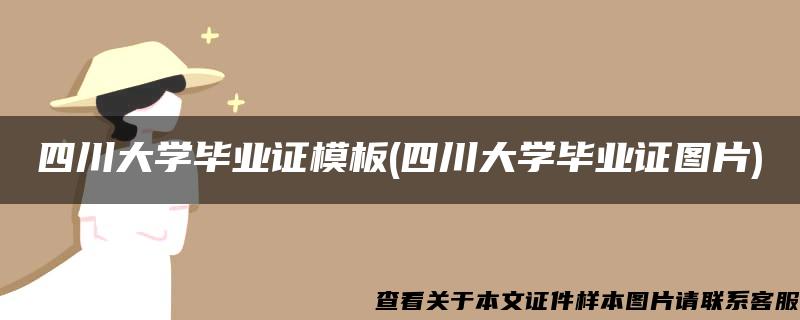 四川大学毕业证模板(四川大学毕业证图片)

查看关于本文证件样本图片请联系客服